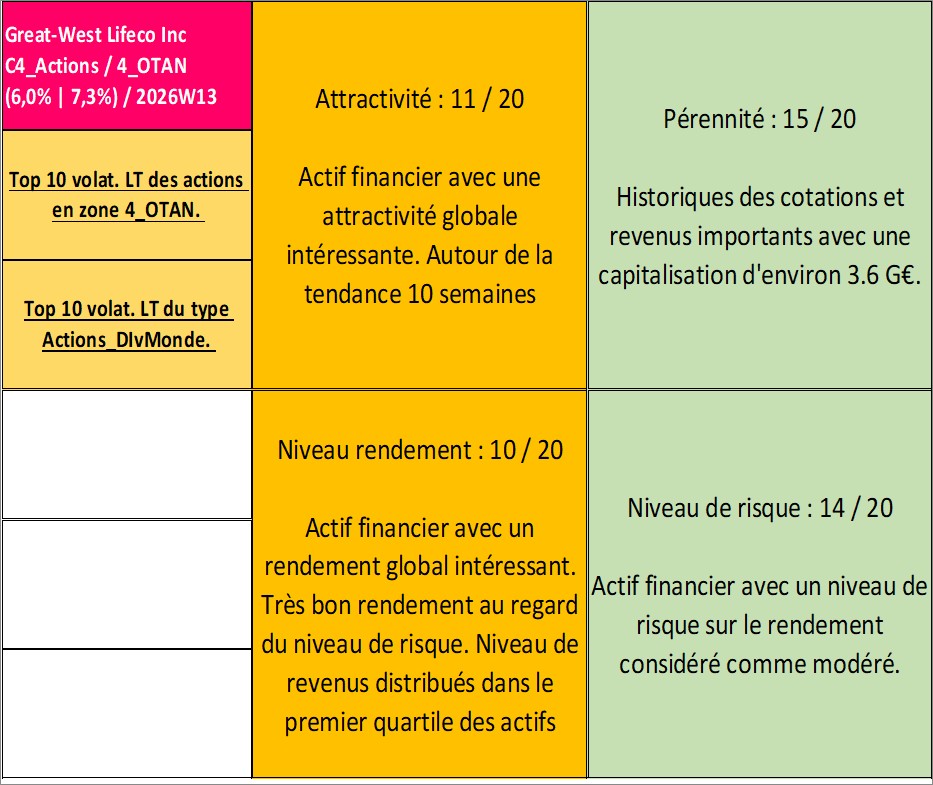 Great-West Lifeco Inc
C4_Actions / 4_OTAN
(6,0% | 7,3%) / 2026W13

Top 10 volat. LT des actions en zone 4_OTAN.

Top 10 volat. LT du type Actions_DIvMonde.

Attractivité : 11 / 20

Actif financier avec une attractivité globale intéressante. Autour de la tendance 10 semaines

Pérennité : 15 / 20

Historiques des cotations et revenus importants avec une capitalisation d'environ 3.6 G€.

Niveau rendement : 10 / 20

Actif financier avec un rendement global intéressant. Très bon rendement au regard du niveau de risque. Niveau de revenus distribués dans le premier quartile des actifs

Niveau de risque : 14 / 20

Actif financier avec un niveau de risque sur le rendement considéré comme modéré.